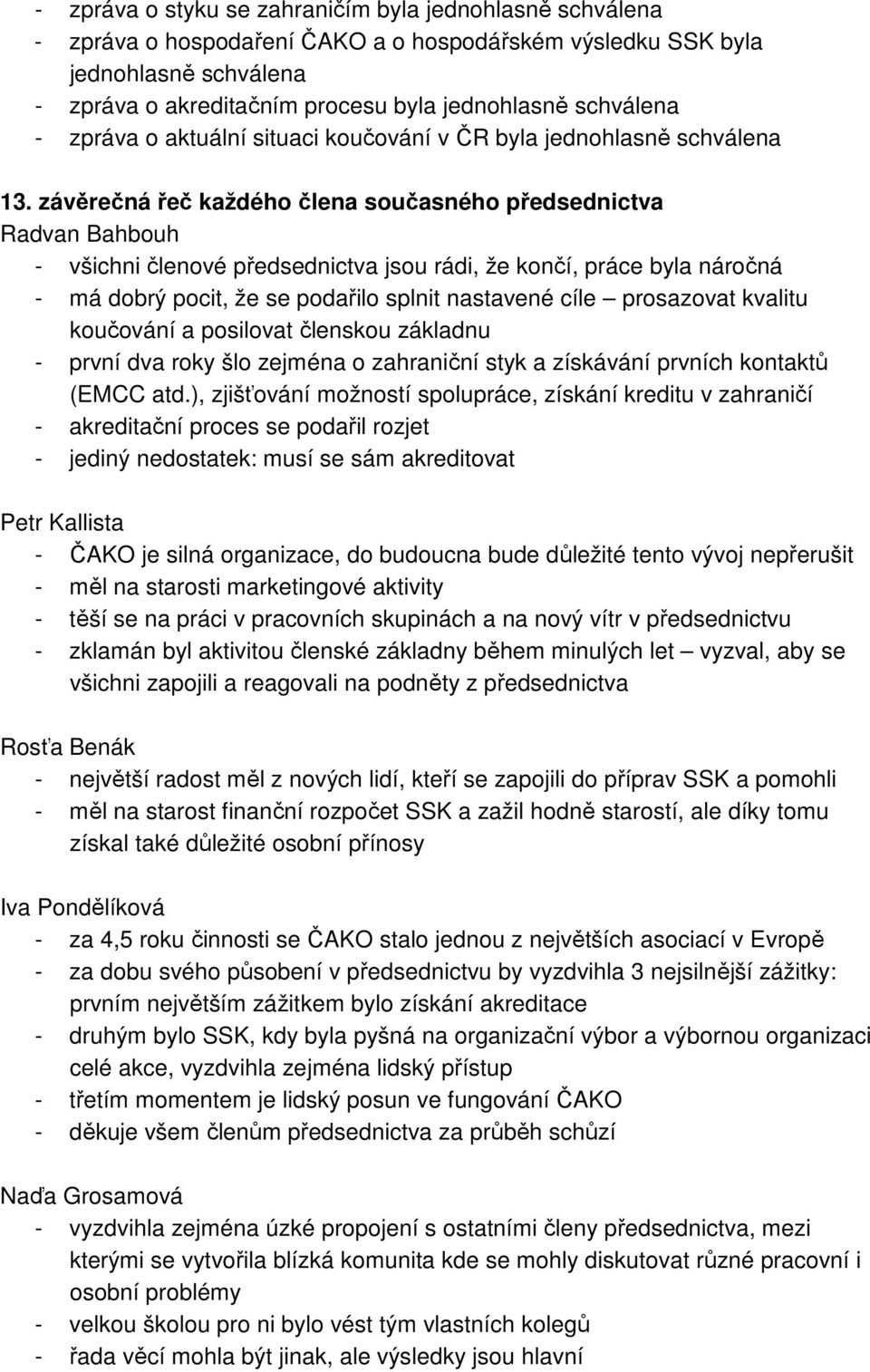 - zpráva o styku se zahraničím byla jednohlasně schválena
- zpráva o hospodaření ČAKO a o hospodářském výsledku SSK byla jednohlasně schválena
- zpráva o akreditačním procesu byla jednohlasně schválena
- zpráva o aktuální situaci koučování v ČR byla jednohlasně schválena

13. závěrečná řeč každého člena současného předsednictva
Radvan Bahbouh
- všichni členové předsednictva jsou rádi, že končí, práce byla náročná
- má dobrý pocit, že se podařilo splnit nastavené cíle – prosazovat kvalitu koučování a posilovat členskou základnu
- první dva roky šlo zejména o zahraniční styk a získávání prvních kontaktů (EMCC atd.), zjišťování možností spolupráce, získání kreditu v zahraničí
- akreditační proces se podařil rozjet
- jediný nedostatek: musí se sám akreditovat

Petr Kallista
- ČAKO je silná organizace, do budoucna bude důležité tento vývoj nepřerušit
- měl na starosti marketingové aktivity
- těší se na práci v pracovních skupinách a na nový vítr v předsednictvu
- zklamán byl aktivitou členské základny během minulých let – vyzval, aby se všichni zapojili a reagovali na podněty z předsednictva

Rosťa Benák
- největší radost měl z nových lidí, kteří se zapojili do příprav SSK a pomohli
- měl na starost finanční rozpočet SSK a zažil hodně starostí, ale díky tomu získal také důležité osobní přínosy

Iva Pondělíková
- za 4,5 roku činnosti se ČAKO stalo jednou z největších asociací v Evropě
- za dobu svého působení v předsednictvu by vyzdvihla 3 nejsilnější zážitky: prvním největším zážitkem bylo získání akreditace
- druhým bylo SSK, kdy byla pyšná na organizační výbor a výbornou organizaci celé akce, vyzdvihla zejména lidský přístup
- třetím momentem je lidský posun ve fungování ČAKO
- děkuje všem členům předsednictva za průběh schůzí

Naďa Grosamová
- vyzdvihla zejména úzké propojení s ostatními členy předsednictva, mezi kterými se vytvořila blízká komunita kde se mohly diskutovat různé pracovní i osobní problémy
- velkou školou pro ni bylo vést tým vlastních kolegů
- řada věcí mohla být jinak, ale výsledky jsou hlavní